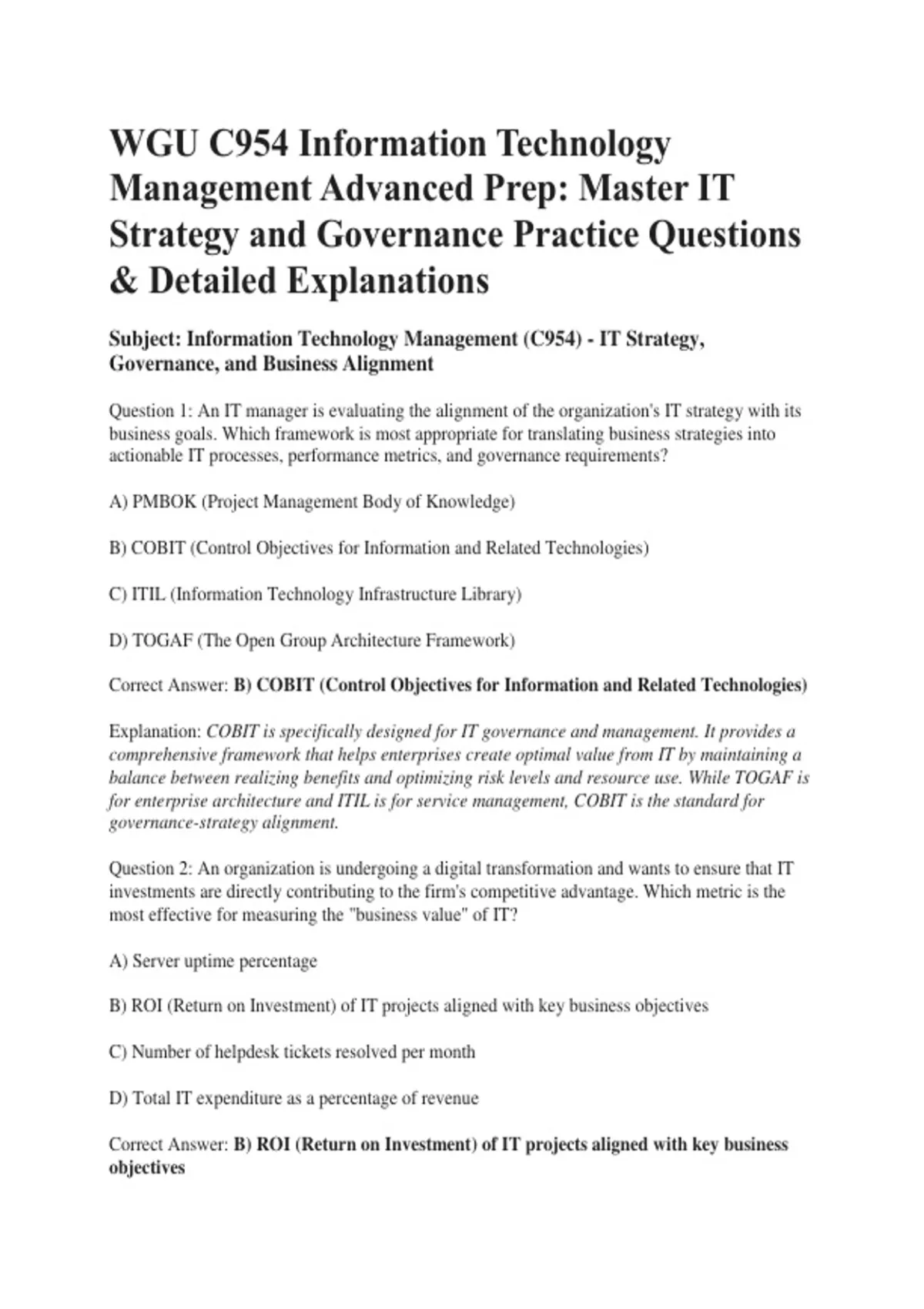 WGU C954 Information Technology Management Advanced Prep: Master IT Strategy and Governance Practice Questions & Detailed Explanations

Subject: Information Technology Management (C954) - IT Strategy, Governance, and Business Alignment

Question 1: An IT manager is evaluating the alignment of the organization's IT strategy with its business goals. Which framework is most appropriate for translating business strategies into actionable IT processes, performance metrics, and governance requirements?

A) PMBOK (Project Management Body of Knowledge)

B) COBIT (Control Objectives for Information and Related Technologies)

C) ITIL (Information Technology Infrastructure Library)

D) TOGAF (The Open Group Architecture Framework)

Correct Answer: B) COBIT (Control Objectives for Information and Related Technologies)

Explanation: COBIT is specifically designed for IT governance and management. It provides a comprehensive framework that helps enterprises create optimal value from IT by maintaining a balance between realizing benefits and optimizing risk levels and resource use. While TOGAF is for enterprise architecture and ITIL is for service management, COBIT is the standard for governance-strategy alignment.

Question 2: An organization is undergoing a digital transformation and wants to ensure that IT investments are directly contributing to the firm's competitive advantage. Which metric is the most effective for measuring the "business value" of IT?

A) Server uptime percentage

B) ROI (Return on Investment) of IT projects aligned with key business objectives

C) Number of helpdesk tickets resolved per month

D) Total IT expenditure as a percentage of revenue

Correct Answer: B) ROI (Return on Investment) of IT projects aligned with key business objectives